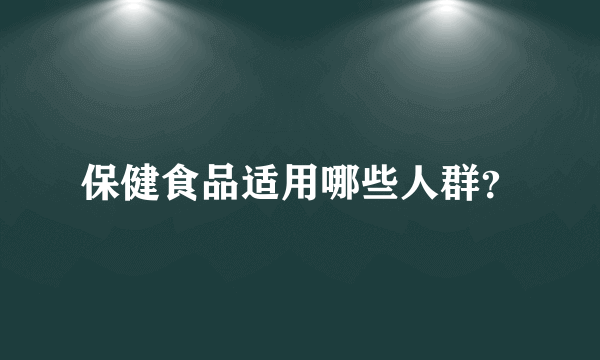 保健食品适用哪些人群?